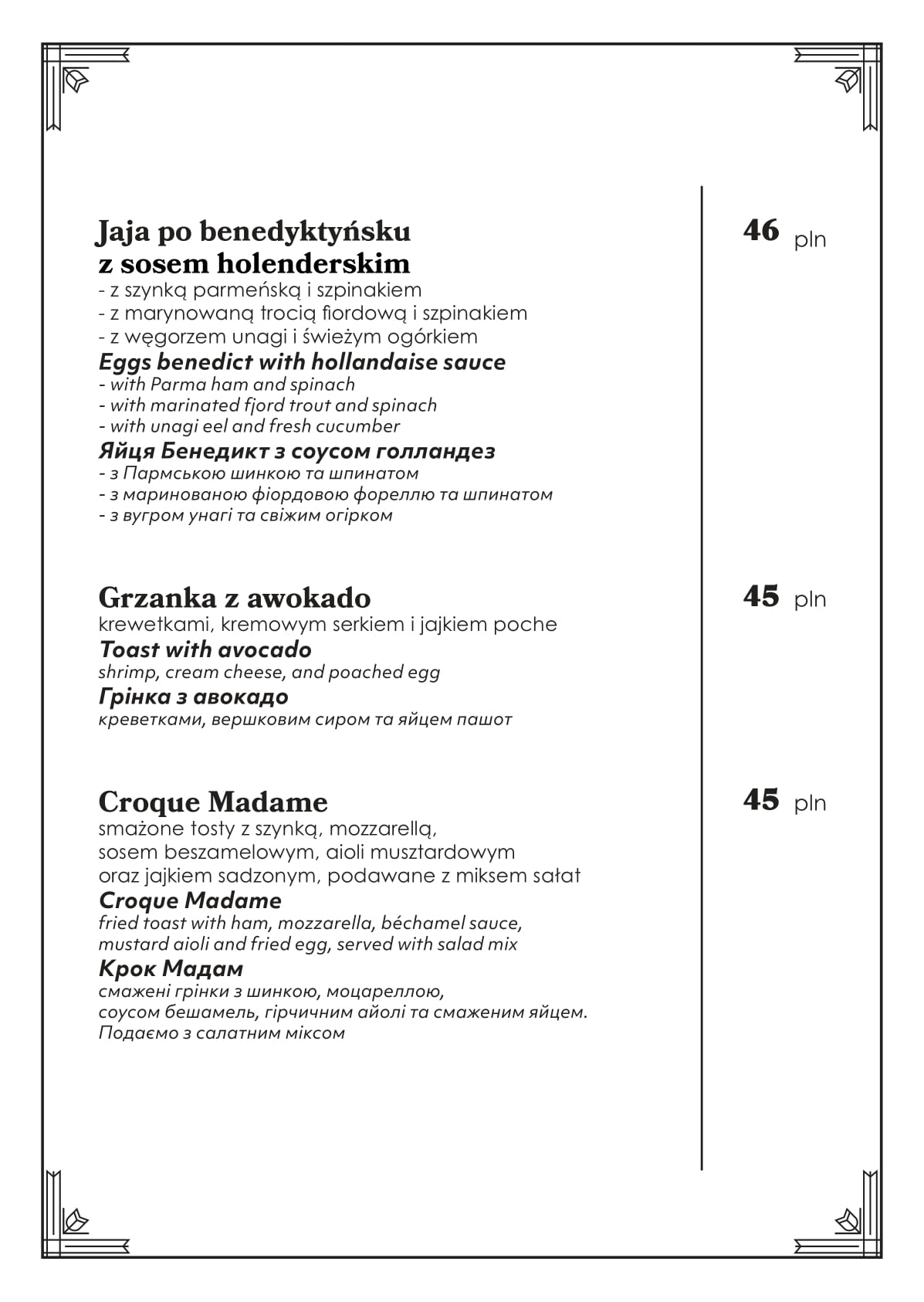 Jaja po benedyktyńsku z sosem holenderskim
- z szynką parmeńską i szpinakiem
- z marynowaną trocią fiordową i szpinakiem
- z węgorzem unagi i świeżym ogórkiem
Eggs benedict with hollandaise sauce
- with Parma ham and spinach
- with marinated fjord trout and spinach
- with unagi eel and fresh cucumber
Яйця Бенедикт з соусом голландез
- з Пармською шинкою та шпинатом
- з маринованою фіордовою фореллю та шпинатом
- з вугром унагі та свіжим огірком

46 pln

Grzanka z awokado
krewetkami, kremowym serkiem i jajkiem poche
Toast with avocado
shrimp, cream cheese, and poached egg
Грінка з авокадо
креветками, вершковим сиром та яйцем пашот

45 pln

Croque Madame
smażone tosty z szynką, mozzarellą, sosem beszamelowym, aioli musztardowym oraz jajkiem sadzonym, podawane z miksem sałat
Croque Madame
fried toast with ham, mozzarella, béchamel sauce, mustard aioli and fried egg, served with salad mix
Крок Мадам
смажені грінки з шинкою, моцареллою, соусом бешамель, гірчичним айолі та смаженим яйцем. Подаємо з салатним міксом

45 pln